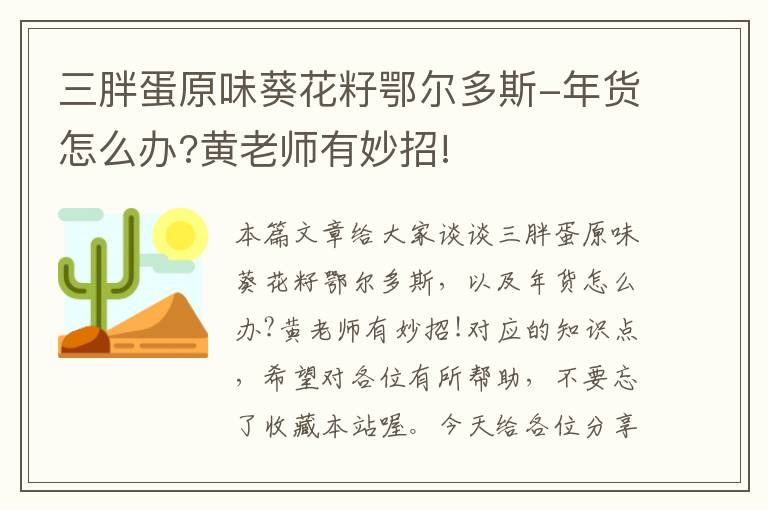 三胖蛋原味葵花籽鄂尔多斯–年货怎么办?黄老师有妙招!

本篇文章给大家谈谈三胖蛋原味葵花籽鄂尔多斯，以及年货怎么办?黄老师有妙招!对应的知识点，希望对各位有所帮助，不要忘了收藏本站喔。今天给各位分享